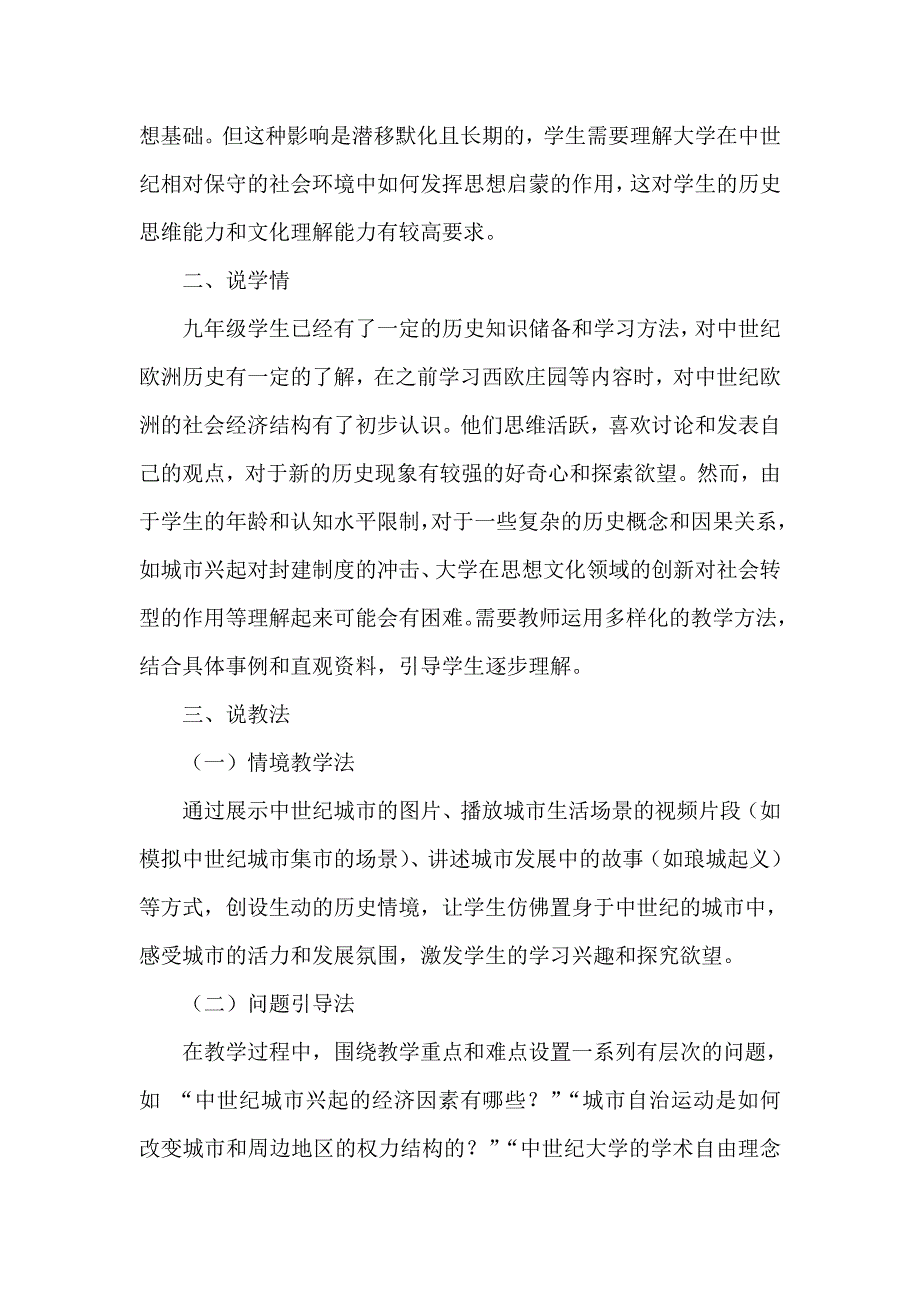 想基础。但这种影响是潜移默化且长期的，学生需要理解大学在中世纪相对保守的社会环境中如何发挥思想启蒙的作用，这对学生的历史思维能力和文化理解能力有较高要求。

二、说学情

九年级学生已经有了一定的历史知识储备和学习方法，对中世纪欧洲历史有一定的了解，在之前学习西欧庄园等内容时，对中世纪欧洲的社会经济结构有了初步认识。他们思维活跃，喜欢讨论和发表自己的观点，对于新的历史现象有较强的好奇心和探索欲望。然而，由于学生的年龄和认知水平限制，对于一些复杂的历史概念和因果关系，如城市兴起对封建制度的冲击、大学在思想文化领域的创新对社会转型的作用等理解起来可能会有困难。需要教师运用多样化的教学方法，结合具体事例和直观资料，引导学生逐步理解。

三、说教法

（一）情境教学法

通过展示中世纪城市的图片、播放城市生活场景的视频片段（如模拟中世纪城市集市的场景）、讲述城市发展中的故事（如琅城起义）等方式，创设生动的历史情境，让学生仿佛置身于中世纪的城市中，感受城市的活力和发展氛围，激发学生的学习兴趣和探究欲望。

（二）问题引导法

在教学过程中，围绕教学重点和难点设置一系列有层次的问题，如 “中世纪城市兴起的经济因素有哪些？”“城市自治运动是如何改变城市和周边地区的权力结构的？”“中世纪大学的学术自由理念